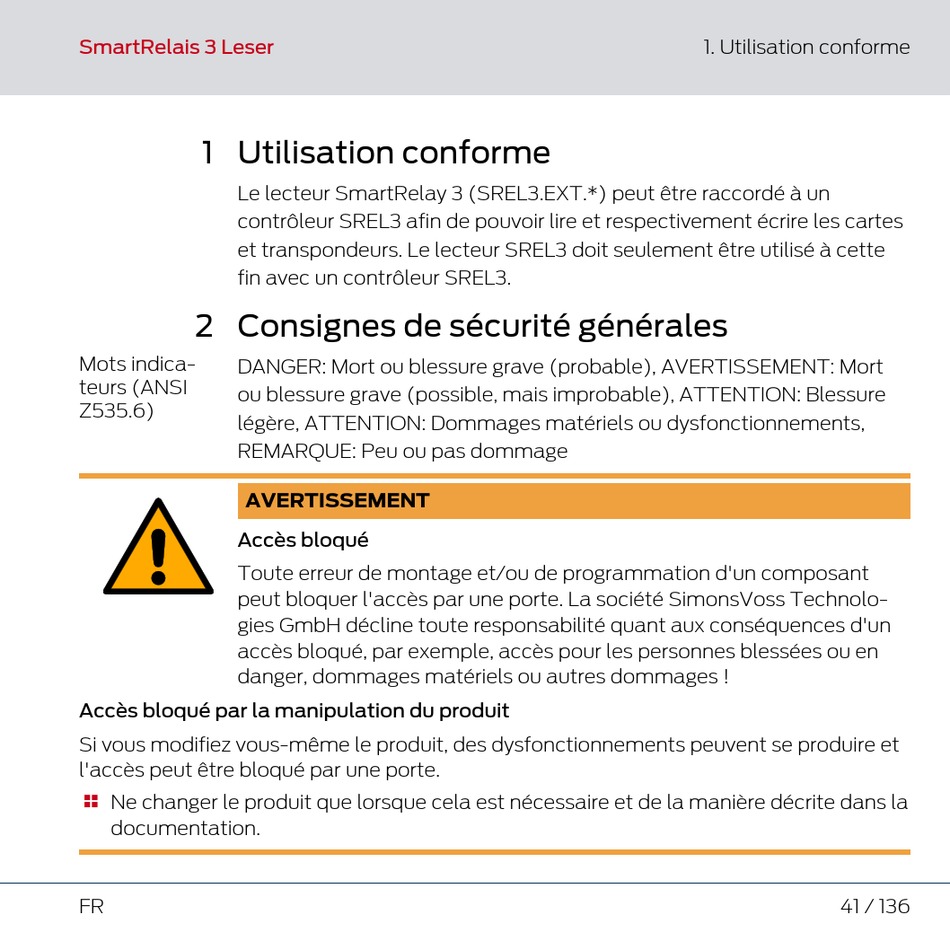 SmartRelais 3 Leser

1. Utilisation conforme

1 Utilisation conforme

Le lecteur SmartRelay 3 (SREL3.EXT.*) peut être raccordé à un contrôleur SREL3 afin de pouvoir lire et respectivement écrire les cartes et transpondeurs. Le lecteur SREL3 doit seulement être utilisé à cette fin avec un contrôleur SREL3.

2 Consignes de sécurité générales

Mots indicateurs (ANSI Z535.6)

DANGER: Mort ou blessure grave (probable), AVERTISSEMENT: Mort ou blessure grave (possible, mais improbable), ATTENTION: Blessure légère, ATTENTION: Dommages matériels ou dysfonctionnements, REMARQUE: Peu ou pas dommage

AVERTISSEMENT

Accès bloqué

Toute erreur de montage et/ou de programmation d'un composant peut bloquer l'accès par une porte. La société SimonsVoss Technologies GmbH décline toute responsabilité quant aux conséquences d'un accès bloqué, par exemple, accès pour les personnes blessées ou en danger, dommages matériels ou autres dommages !

Accès bloqué par la manipulation du produit

Si vous modifiez vous-même le produit, des dysfonctionnements peuvent se produire et l'accès peut être bloqué par une porte.

Ne changer le produit que lorsque cela est nécessaire et de la manière décrite dans la documentation.

FR

41 / 136